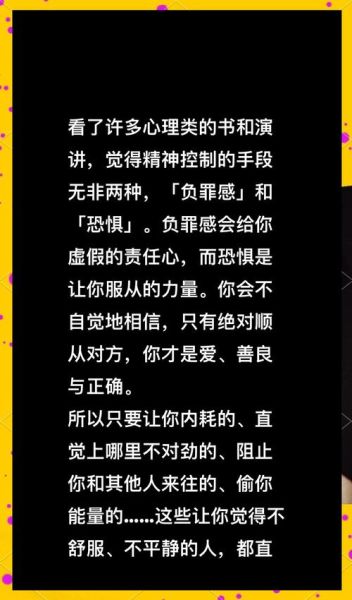 看了许多心理类的书和演讲，觉得精神控制的手段无非两种，「负罪感」和「恐惧」。负罪感会给你虚假的责任心，而恐惧是让你服从的力量。你会不自觉地相信，只有绝对顺从对方，你才是爱、善良与正确。
所以只要让你内耗的、直觉上哪里不对劲的、阻止你和其他人来往的、偷你能量的……这些让你觉得不舒服、不平静的人，都直